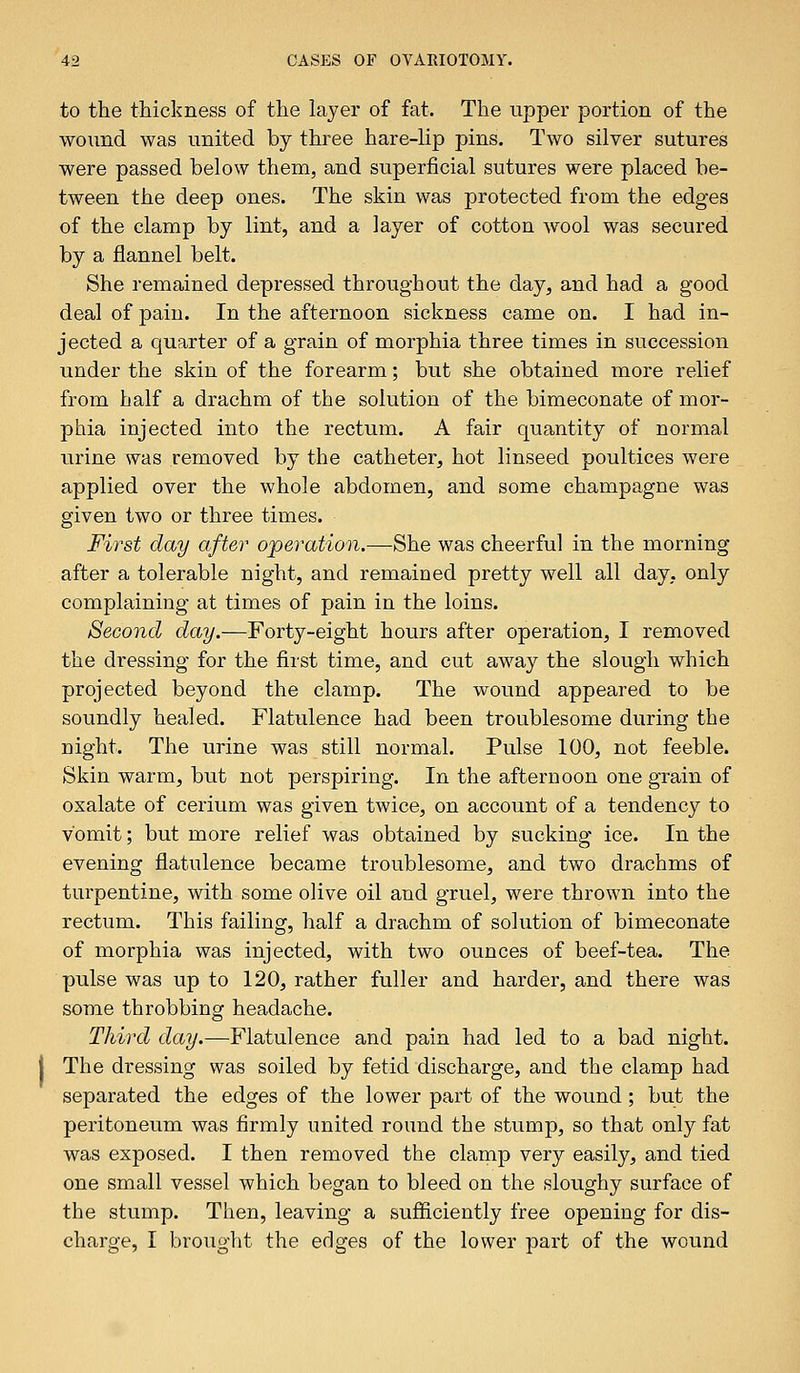 42 CASES OF OVARIOTOMY.

to the thickness of the layer of fat. The upper portion of the wound was united by three hare-lip pins. Two silver sutures were passed below them, and superficial sutures were placed between the deep ones. The skin was protected from the edges of the clamp by lint, and a layer of cotton wool was secured by a flannel belt.

She remained depressed throughout the day, and had a good deal of pain. In the afternoon sickness came on. I had injected a quarter of a grain of morphia three times in succession under the skin of the forearm; but she obtained more relief from half a drachm of the solution of the bimeconate of morphia injected into the rectum. A fair quantity of normal urine was removed by the catheter, hot linseed poultices were applied over the whole abdomen, and some champagne was given two or three times.

First day after operation.—She was cheerful in the morning after a tolerable night, and remained pretty well all day, only complaining at times of pain in the loins.

Second day.—Forty-eight hours after operation, I removed the dressing for the first time, and cut away the slough which projected beyond the clamp. The wound appeared to be soundly healed. Flatulence had been troublesome during the night. The urine was still normal. Pulse 100, not feeble. Skin warm, but not perspiring. In the afternoon one grain of oxalate of cerium was given twice, on account of a tendency to vomit; but more relief was obtained by sucking ice. In the evening flatulence became troublesome, and two drachms of turpentine, with some olive oil and gruel, were thrown into the rectum. This failing, half a drachm of solution of bimeconate of morphia was injected, with two ounces of beef-tea. The pulse was up to 120, rather fuller and harder, and there was some throbbing headache.

Third day.—Flatulence and pain had led to a bad night. The dressing was soiled by fetid discharge, and the clamp had separated the edges of the lower part of the wound; but the peritoneum was firmly united round the stump, so that only fat was exposed. I then removed the clamp very easily, and tied one small vessel which began to bleed on the sloughy surface of the stump. Then, leaving a sufficiently free opening for discharge, I brought the edges of the lower part of the wound